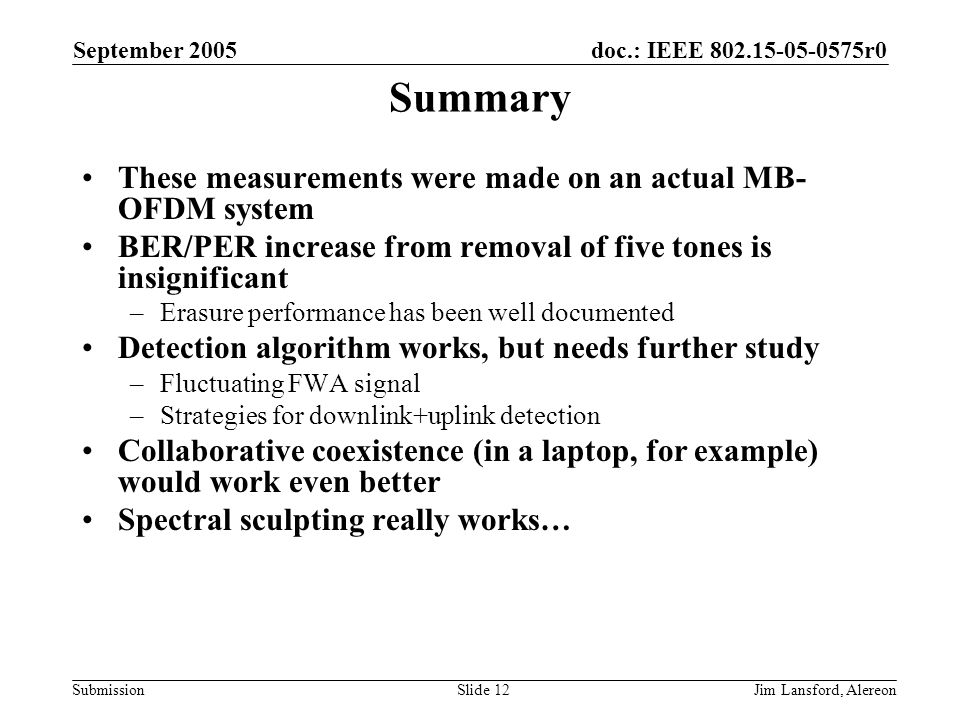 September 2005 doc.: IEEE 802.15-05-0575r0

Summary

• These measurements were made on an actual MB-OFDM system
• BER/PER increase from removal of five tones is insignificant
– Erasure performance has been well documented
• Detection algorithm works, but needs further study
– Fluctuating FWA signal
– Strategies for downlink+uplink detection
• Collaborative coexistence (in a laptop, for example) would work even better
• Spectral sculpting really works…

Submission Slide 12 Jim Lansford, Alereon